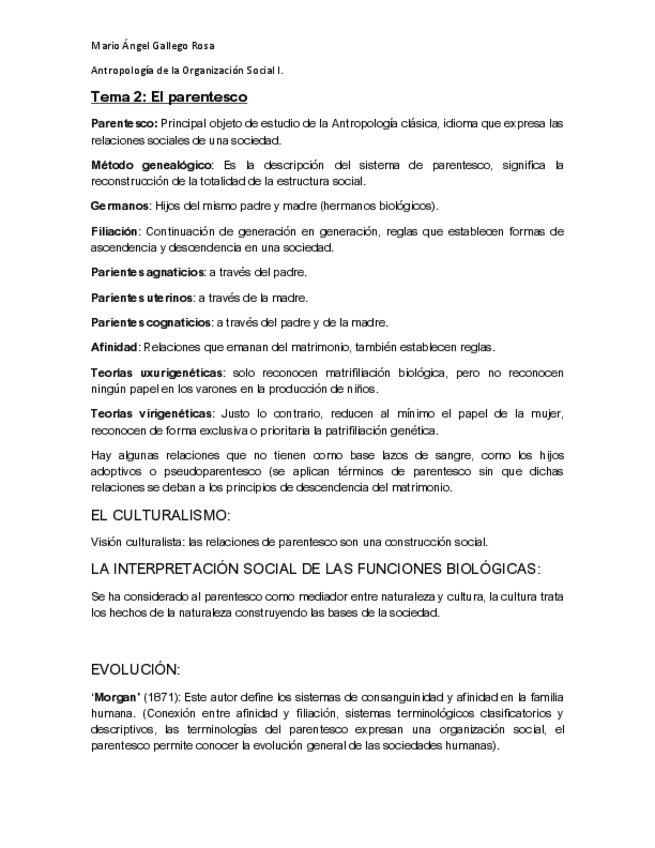 Mario Ángel Gallego Rosa

Antropología de la Organización Social I.

Tema 2: El parentesco

Parentesco: Principal objeto de estudio de la Antropología clásica, idioma que expresa las relaciones sociales de una sociedad.

Método genealógico: Es la descripción del sistema de parentesco, significa la reconstrucción de la totalidad de la estructura social.

Germanos: Hijos del mismo padre y madre (hermanos biológicos).

Filiación: Continuación de generación en generación, reglas que establecen formas de ascendencia y descendencia en una sociedad.

Parientes agnaticios: a través del padre.

Parientes uterinos: a través de la madre.

Parientes cognaticios: a través del padre y de la madre.

Afinidad: Relaciones que emanan del matrimonio, también establecen reglas.

Teorías uxurigenéticas: solo reconocen matrifiliación biológica, pero no reconocen ningún papel en los varones en la producción de niños.

Teorías virigenéticas: Justo lo contrario, reducen al mínimo el papel de la mujer, reconocen de forma exclusiva o prioritaria la patrifiliación genética.

Hay algunas relaciones que no tienen como base lazos de sangre, como los hijos adoptivos o pseudoparentesco (se aplican términos de parentesco sin que dichas relaciones se deban a los principios de descendencia del matrimonio.

EL CULTURALISMO:

Visión culturalista: las relaciones de parentesco son una construcción social.

LA INTERPRETACIÓN SOCIAL DE LAS FUNCIONES BIOLÓGICAS:

Se ha considerado al parentesco como mediador entre naturaleza y cultura, la cultura trata los hechos de la naturaleza construyendo las bases de la sociedad.

EVOLUCIÓN:

'Morgan' (1871): Este autor define los sistemas de consanguinidad y afinidad en la familia humana. (Conexión entre afinidad y filiación, sistemas terminológicos clasificatorios y descriptivos, las terminologías del parentesco expresan una organización social, el parentesco permite conocer la evolución general de las sociedades humanas).